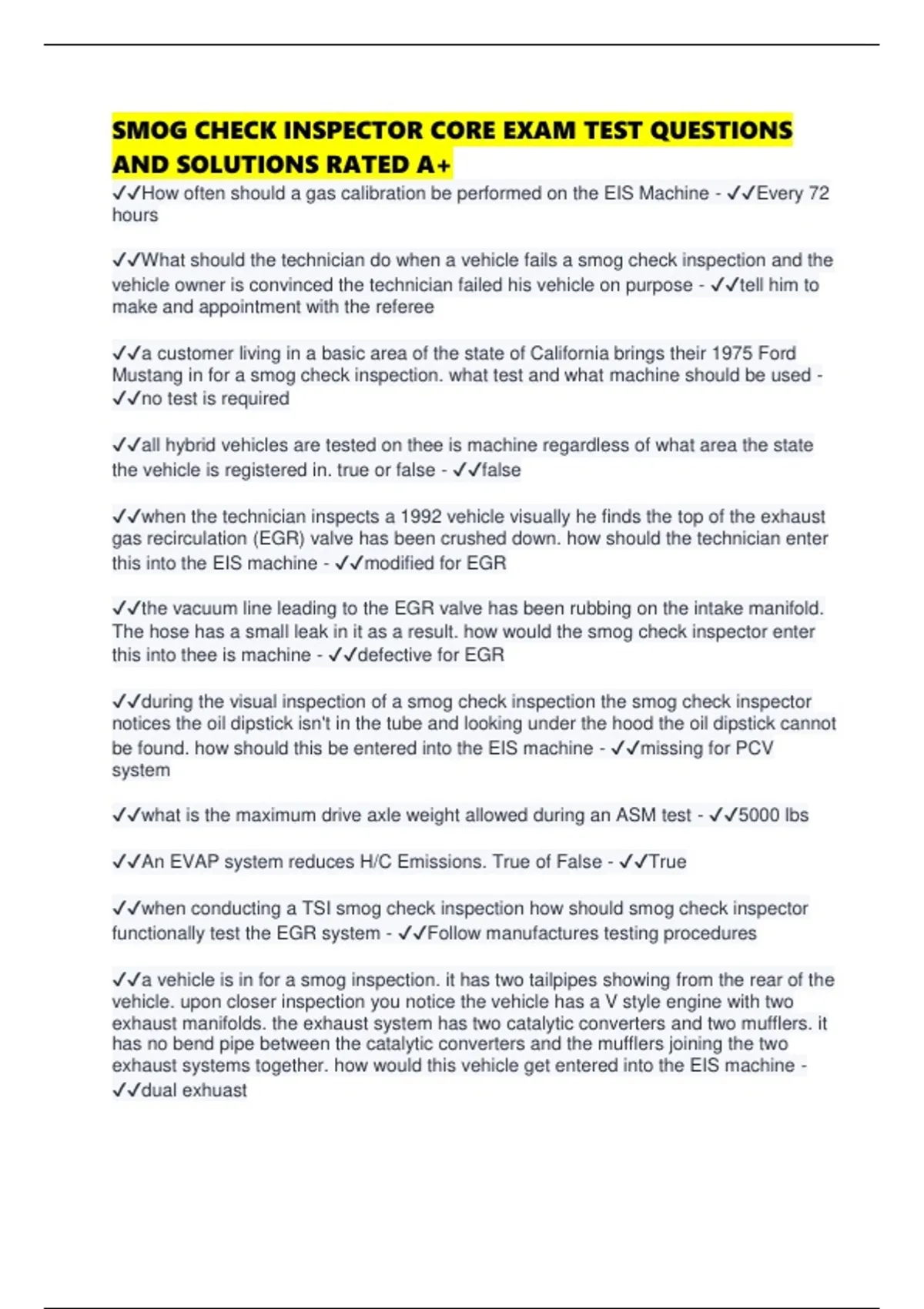 SMOG CHECK INSPECTOR CORE EXAM TEST QUESTIONS AND SOLUTIONS RATED A+

✓✓How often should a gas calibration be performed on the EIS Machine - ✓✓Every 72 hours

✓✓What should the technician do when a vehicle fails a smog check inspection and the vehicle owner is convinced the technician failed his vehicle on purpose - ✓✓tell him to make and appointment with the referee

✓✓a customer living in a basic area of the state of California brings their 1975 Ford Mustang in for a smog check inspection. what test and what machine should be used - ✓✓no test is required

✓✓all hybrid vehicles are tested on thee is machine regardless of what area the state the vehicle is registered in. true or false - ✓✓false

✓✓when the technician inspects a 1992 vehicle visually he finds the top of the exhaust gas recirculation (EGR) valve has been crushed down. how should the technician enter this into the EIS machine - ✓✓modified for EGR

✓✓the vacuum line leading to the EGR valve has been rubbing on the intake manifold. The hose has a small leak in it as a result. how would the smog check inspector enter this into thee is machine - ✓✓defective for EGR

✓✓during the visual inspection of a smog check inspection the smog check inspector notices the oil dipstick isn't in the tube and looking under the hood the oil dipstick cannot be found. how should this be entered into the EIS machine - ✓✓missing for PCV system

✓✓what is the maximum drive axle weight allowed during an ASM test - ✓✓5000 lbs

✓✓An EVAP system reduces H/C Emissions. True of False - ✓✓True

✓✓when conducting a TSI smog check inspection how should smog check inspector functionally test the EGR system - ✓✓Follow manufactures testing procedures

✓✓a vehicle is in for a smog inspection. it has two tailpipes showing from the rear of the vehicle. upon closer inspection you notice the vehicle has a V style engine with two exhaust manifolds. the exhaust system has two catalytic converters and two mufflers. it has no bend pipe between the catalytic converters and the mufflers joining the two exhaust systems together. how would this vehicle get entered into the EIS machine - ✓✓dual exhuast